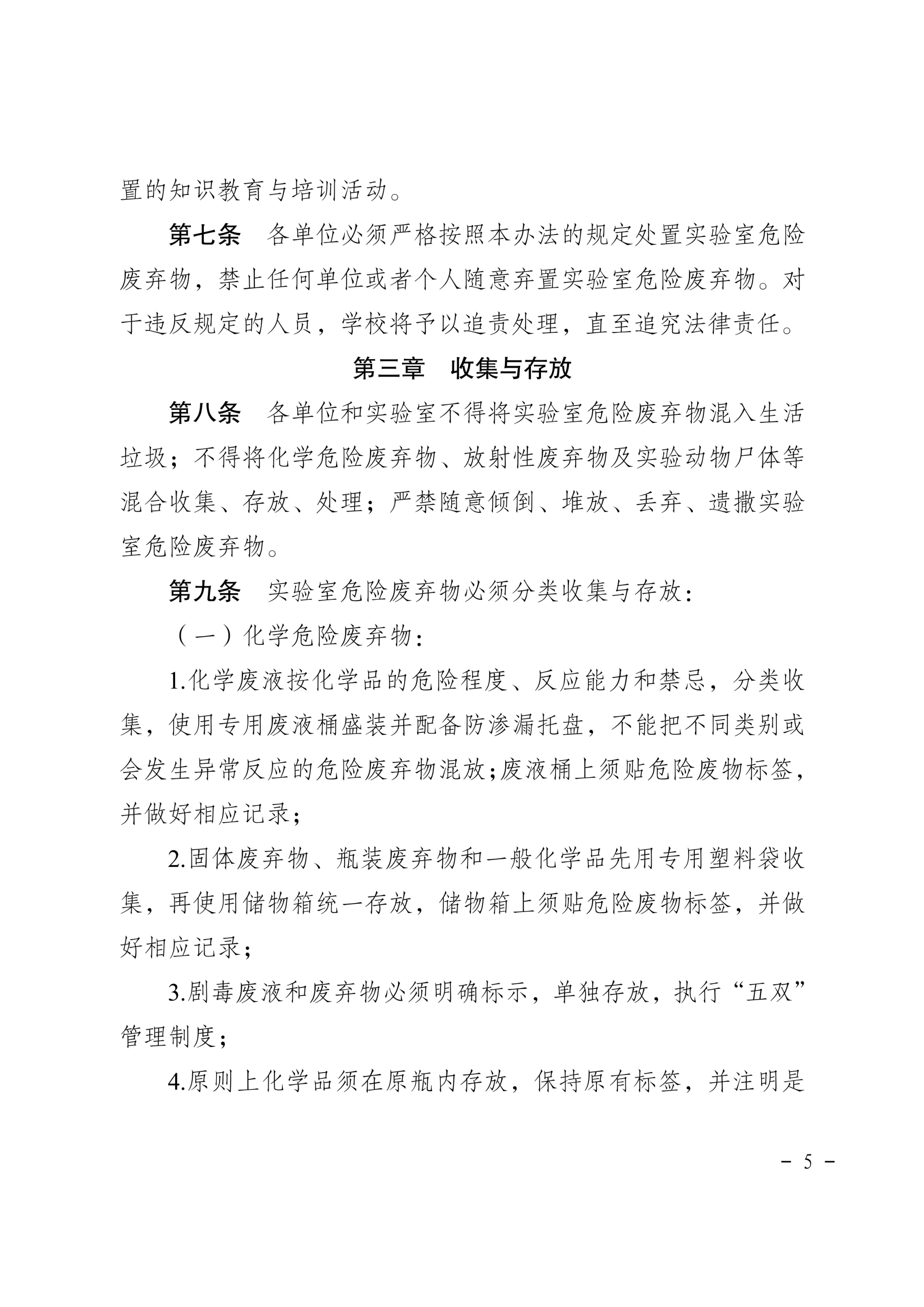 置的知识教育与培训活动。

第七条 各单位必须严格按照本办法的规定处置实验室危险废弃物，禁止任何单位或者个人随意弃置实验室危险废弃物。对于违反规定的人员，学校将予以追责处理，直至追究法律责任。

第三章 收集与存放

第八条 各单位和实验室不得将实验室危险废弃物混入生活垃圾；不得将化学危险废弃物、放射性废弃物及实验动物尸体等混合收集、存放、处理；严禁随意倾倒、堆放、丢弃、遗撒实验室危险废弃物。

第九条 实验室危险废弃物必须分类收集与存放：

（一）化学危险废弃物：

1.化学废液按化学品的危险程度、反应能力和禁忌，分类收集，使用专用废液桶盛装并配备防渗漏托盘，不能把不同类别或会发生异常反应的危险废弃物混放；废液桶上须贴危险废物标签，并做好相应记录；

2.固体废弃物、瓶装废弃物和一般化学品先用专用塑料袋收集，再使用储物箱统一存放，储物箱上须贴危险废物标签，并做好相应记录；

3.剧毒废液和废弃物必须明确标示，单独存放，执行“五双”管理制度；

4.原则上化学品须在原瓶内存放，保持原有标签，并注明是

- 5 -